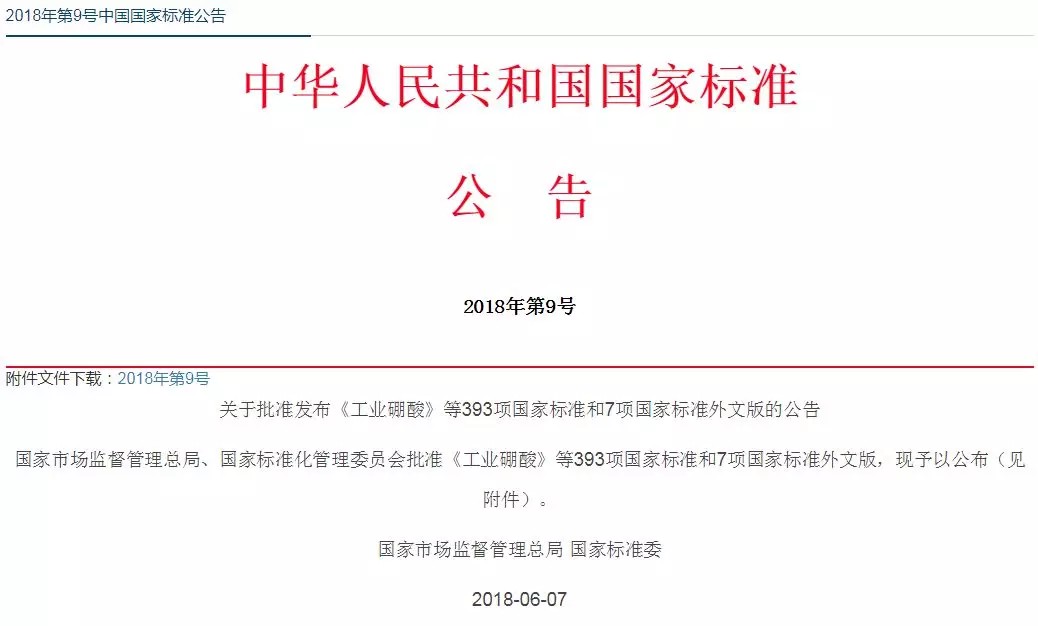 2018年第9号中国国家标准公告

中华人民共和国国家标准

公 告

2018年第9号

附件文件下载：2018年第9号

关于批准发布《工业硼酸》等393项国家标准和7项国家标准外文版的公告

国家市场监督管理总局、国家标准化管理委员会批准《工业硼酸》等393项国家标准和7项国家标准外文版，现予以公布（见附件）。

国家市场监督管理总局 国家标准委

2018-06-07